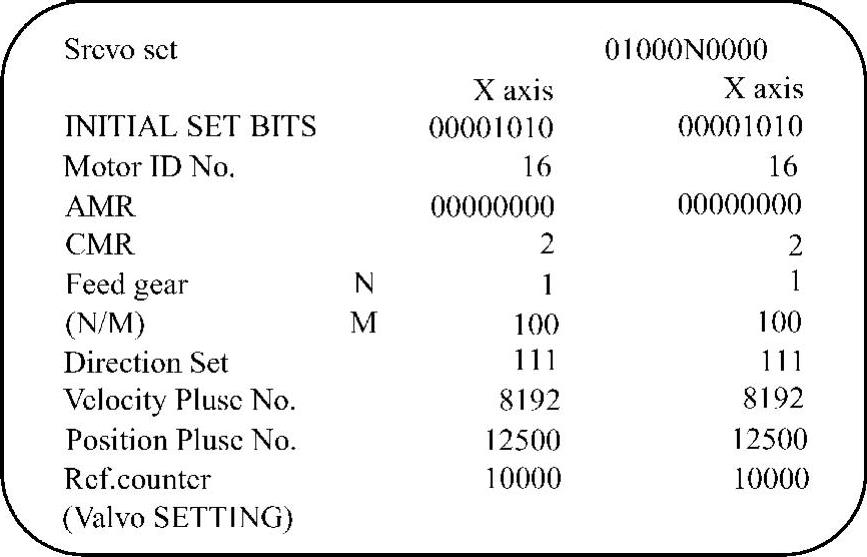 Srevo set 01000N0000

X axis X axis

INITIAL SET BITS 00001010 00001010

Motor ID No. 16 16

AMR 00000000 00000000

CMR 2 2

Feed gear N 1 1

(N/M) M 100 100

Direction Set 111 111

Velocity Pluse No. 8192 8192

Position Pluse No. 12500 12500

Ref.counter 10000 10000

(Valvo SETTING)